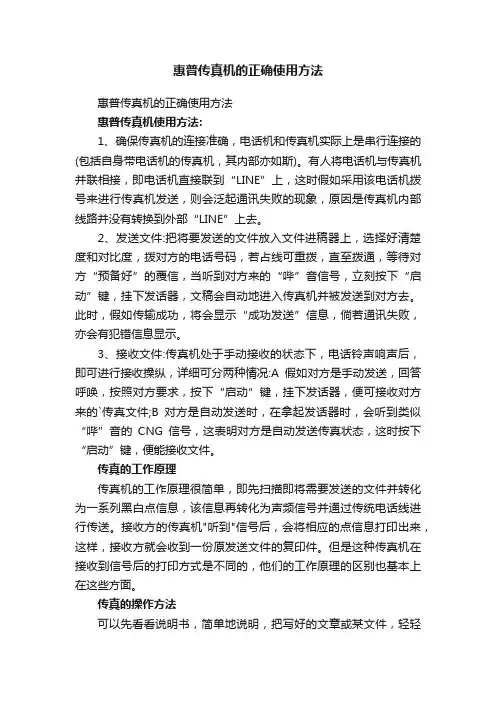 惠普传真机的正确使用方法

惠普传真机的正确使用方法

惠普传真机使用方法:

1、确保传真机的连接准确，电话机和传真机实际上是串行连接的(包括自身带电话机的传真机，其内部亦如斯)。有人将电话机与传真机并联相接，即电话机直接联到“LINE”上，这时假如采用该电话机拨号来进行传真机发送，则会泛起通讯失败的现象，原因是传真机内部线路并没有转换到外部“LINE”上去。

2、发送文件:把将要发送的文件放入文件进稿器上，选择好清楚度和对比度，拨对方的电话号码，若占线可重拨，直至拨通，等待对方“预备好”的覆信，当听到对方来的“哔”音信号，立刻按下“启动”键，挂下发话器，文稿会自动地进入传真机并被发送到对方去。此时，假如传输成功，将会显示“成功发送”信息，倘若通讯失败，亦会有犯错信息显示。

3、接收文件:传真机处于手动接收的状态下，电话铃声响声后，即可进行接收操纵，详细可分两种情况:A 假如对方是手动发送，回答呼唤，按照对方要求，按下“启动”键，挂下发话器，便可接收对方来的`传真文件;B 对方是自动发送时，在拿起发话器时，会听到类似“哔”音的 CNG 信号，这表明对方是自动发送传真状态，这时按下“启动”键，便能接收文件。

传真的工作原理

传真机的工作原理很简单，即先扫描即将需要发送的文件并转化为一系列黑白点信息，该信息再转化为声频信号并通过传统电话线进行传送。接收方的传真机"听到"信号后，会将相应的点信息打印出来，这样，接收方就会收到一份原发送文件的复印件。但是这种传真机在接收到信号后的打印方式是不同的，他们的工作原理的区别也基本上在这些方面。

传真的操作方法

可以先看看说明书，简单地说明，把写好的文章或某文件，轻轻